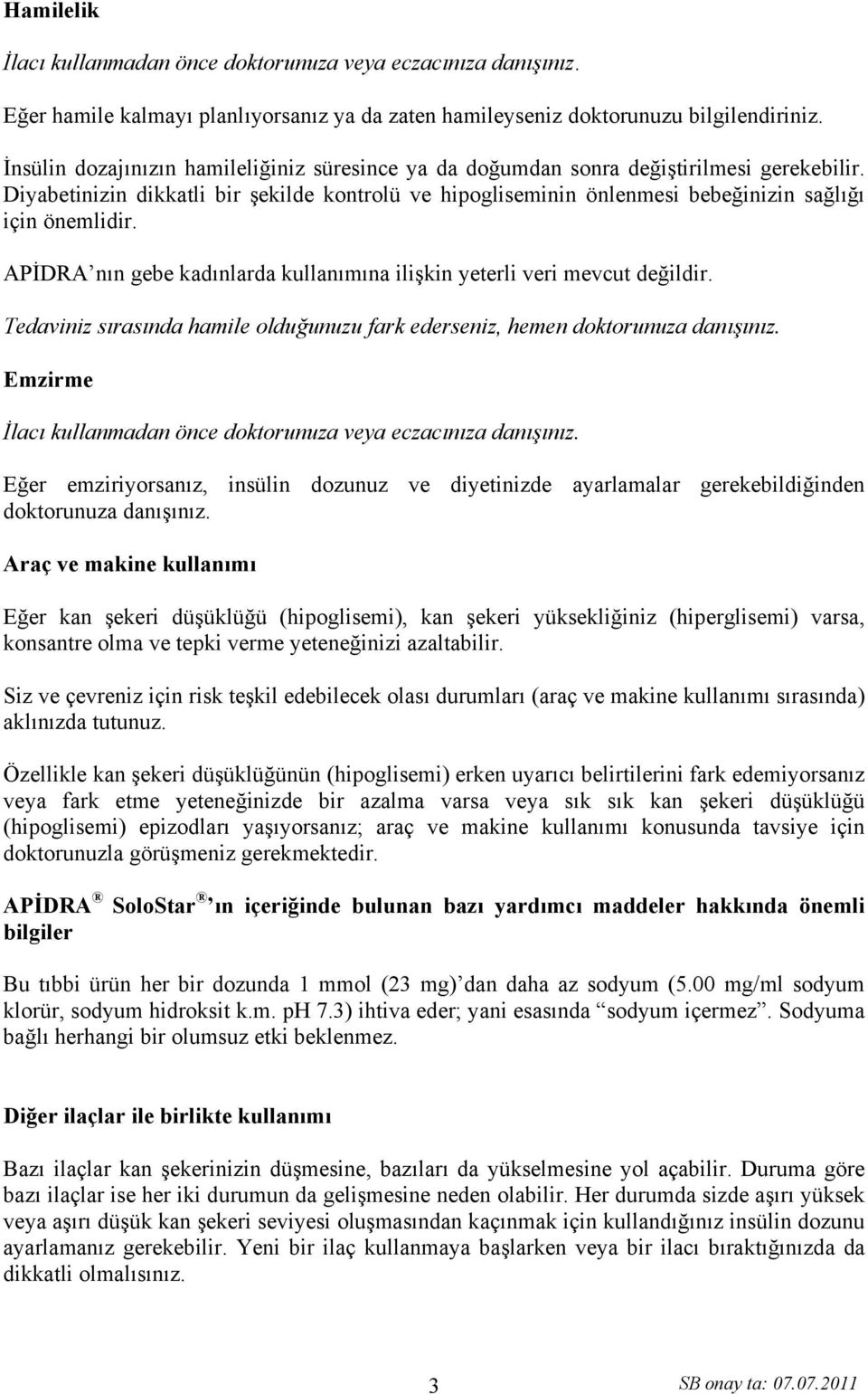 Hamilelik

İlacı kullanmadan önce doktorunuza veya eczacınıza danışınız.

Eğer hamile kalmayı planlıyorsanız ya da zaten hamileyseniz doktorunuzu bilgilendiriniz.

İnsülin dozajınızın hamileliğiniz süresince ya da doğumdan sonra değiştirilmesi gerekebilir. Diyabetinizin dikkatli bir şekilde kontrolü ve hipogliseminin önlenmesi bebeğinizin sağlığı için önemlidir.

APİDRA'nın gebe kadınlarda kullanımına ilişkin yeterli veri mevcut değildir.

Tedaviniz sırasında hamile olduğunuzu fark ederseniz, hemen doktorunuza danışınız.

Emzirme

İlacı kullanmadan önce doktorunuza veya eczacınıza danışınız.

Eğer emziriyorsanız, insülin dozunuz ve diyetinizde ayarlamalar gerekebildiğinden doktorunuza danışınız.

Araç ve makine kullanımı

Eğer kan şekeri düşüklüğü (hipoglisemi), kan şekeri yüksekliğiniz (hiperglisemi) varsa, konsantre olma ve tepki verme yeteneğinizi azaltabilir.

Siz ve çevreniz için risk teşkil edebilecek olası durumları (araç ve makine kullanımı sırasında) aklınızda tutunuz.

Özellikle kan şekeri düşüklüğünün (hipoglisemi) erken uyarıcı belirtilerini fark edemiyorsanız veya fark etme yeteneğinizde bir azalma varsa veya sık sık kan şekeri düşüklüğü (hipoglisemi) epizodları yaşıyorsanız; araç ve makine kullanımı konusunda tavsiye için doktorunuzla görüşmeniz gerekmektedir.

APİDRA® SoloStar®'ın içeriğinde bulunan bazı yardımcı maddeler hakkında önemli bilgiler

Bu tıbbi ürün her bir dozunda 1 mmol (23 mg)'dan daha az sodyum (5.00 mg/ml sodyum klorür, sodyum hidroksit k.m. pH 7.3) ihtiva eder; yani esasında "sodyum içermez". Sodyuma bağlı herhangi bir olumsuz etki beklenmez.

Diğer ilaçlar ile birlikte kullanımı

Bazı ilaçlar kan şekerinizin düşmesine, bazıları da yükselmesine yol açabilir. Duruma göre bazı ilaçlar ise her iki durumun da gelişmesine neden olabilir. Her durumda sizde aşırı yüksek veya aşırı düşük kan şekeri seviyesi oluşmasından kaçınmak için kullandığınız insülin dozunu ayarlamanız gerekebilir. Yeni bir ilaç kullanmaya başlarken veya bir ilacı bıraktığınızda da dikkatli olmalısınız.

3

SB onay ta: 07.07.2011